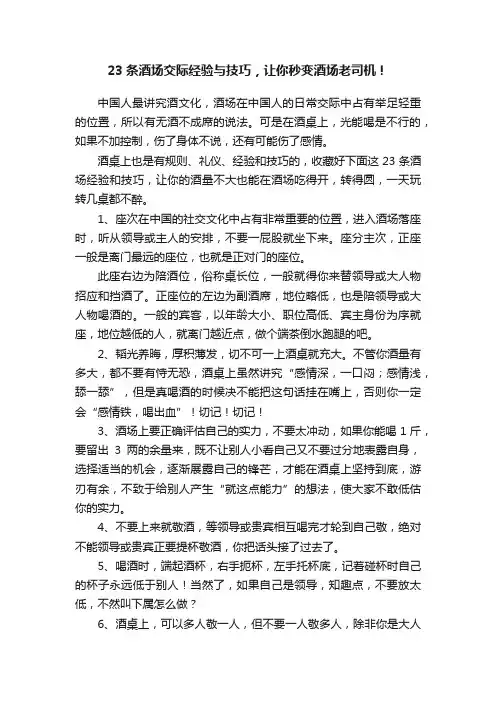 23 条酒场交际经验与技巧，让你秒变酒场老司机！

中国人最讲究酒文化，酒场在中国人的日常交际中占有举足轻重的位置，所以有无酒不成席的说法。可是在酒桌上，光能喝是不行的，如果不加控制，伤了身体不说，还有可能伤了感情。

酒桌上也是有规则、礼仪、经验和技巧的，收藏好下面这 23 条酒场经验和技巧，让你的酒量不大也能在酒场吃得开，转得圆，一天玩转几桌都不醉。

1、座次在中国的社交文化中占有非常重要的位置，进入酒场落座时，听从领导或主人的安排，不要一屁股就坐下来。座分主次，正座一般是离门最远的座位，也就是正对门的座位。

此座右边为陪酒位，俗称桌长位，一般就得你来替领导或大人物招应和挡酒了。正座位的左边为副酒席，地位略低，也是陪领导或大人物喝酒的。一般的宾客，以年龄大小、职位高低、宾主身份为序就座，地位越低的人，就离门越近点，做个端茶倒水跑腿的吧。

2、韬光养晦，厚积薄发，切不可一上酒桌就充大。不管你酒量有多大，都不要有恃无恐，酒桌上虽然讲究“感情深，一口闷；感情浅，舔一舔”，但是真喝酒的时候决不能把这句话挂在嘴上，否则你一定会“感情铁，喝出血”！切记！切记！

3、酒场上要正确评估自己的实力，不要太冲动，如果你能喝 1 斤，要留出 3 两的余量来，既不让别人小看自己又不要过分地表露自身，选择适当的机会，逐渐展露自己的锋芒，才能在酒桌上坚持到底，游刃有余，不致于给别人产生“就这点能力”的想法，使大家不敢低估你的实力。

4、不要上来就敬酒，等领导或贵宾相互喝完才轮到自己敬，绝对不能领导或贵宾正要提杯敬酒，你把话头接了过去了。

5、喝酒时，端起酒杯，右手扼杯，左手托杯底，记着碰杯时自己的杯子永远低于别人！当然了，如果自己是领导，知趣点，不要放太低，不然叫下属怎么做？

6、酒桌上，可以多人敬一人，但不要一人敬多人，除非你是大人